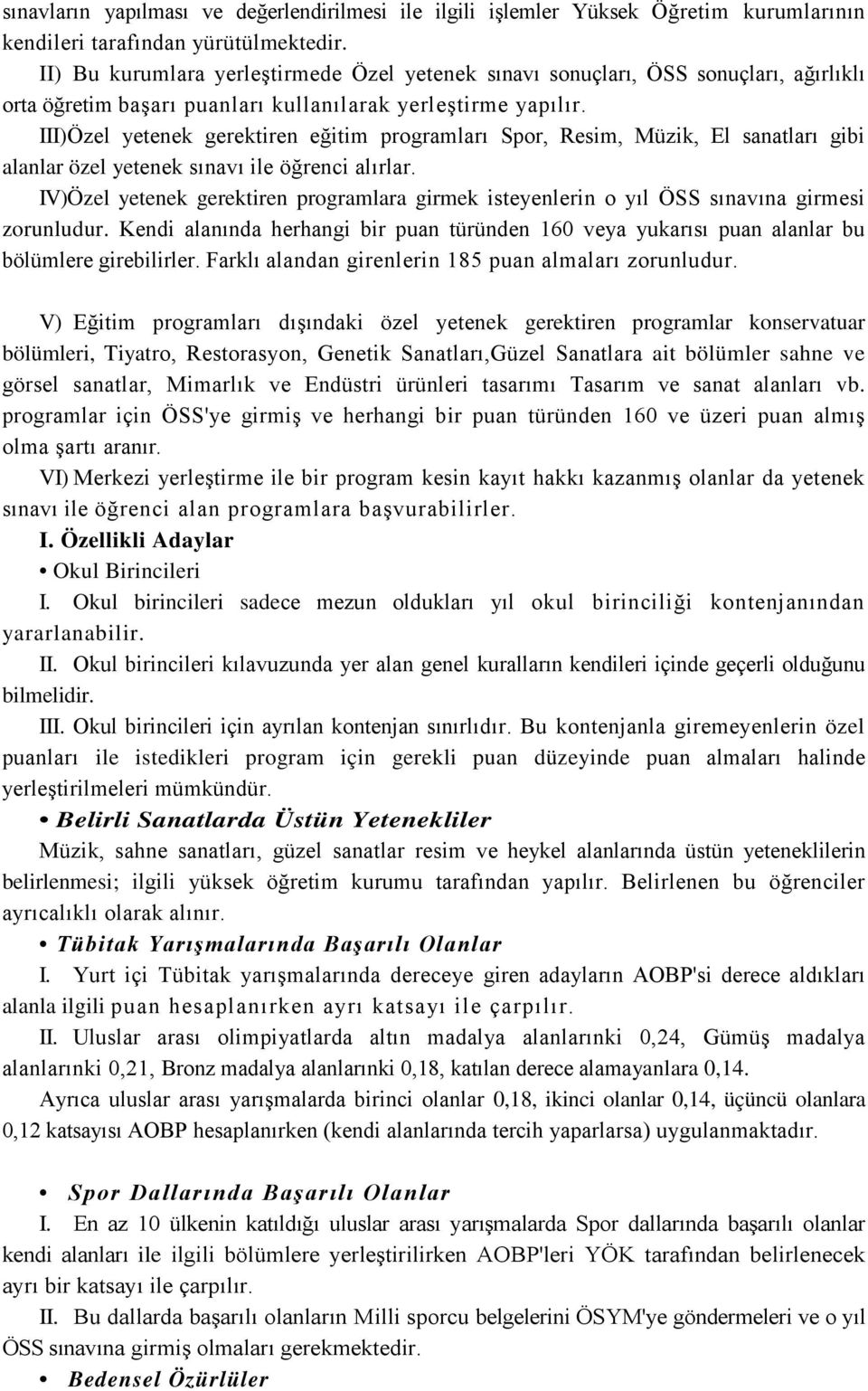 sınavların yapılması ve değerlendirilmesi ile ilgili işlemler Yüksek Öğretim kurumlarının kendileri tarafından yürütülmektedir.

II) Bu kurumlara yerleştirmede Özel yetenek sınavı sonuçları, ÖSS sonuçları, ağırlıklı orta öğretim başarı puanları kullanılarak yerleştirme yapılır.

III)Özel yetenek gerektiren eğitim programları Spor, Resim, Müzik, El sanatları gibi alanlar özel yetenek sınavı ile öğrenci alırlar.

IV)Özel yetenek gerektiren programlara girmek isteyenlerin o yıl ÖSS sınavına girmesi zorunludur. Kendi alanında herhangi bir puan türünden 160 veya yukarısı puan alanlar bu bölümlere girebilirler. Farklı alandan girenlerin 185 puan almaları zorunludur.

V) Eğitim programları dışındaki özel yetenek gerektiren programlar konservatuar bölümleri, Tiyatro, Restorasyon, Genetik Sanatları,Güzel Sanatlara ait bölümler sahne ve görsel sanatlar, Mimarlık ve Endüstri ürünleri tasarımı Tasarım ve sanat alanları vb. programlar için ÖSS'ye girmiş ve herhangi bir puan türünden 160 ve üzeri puan almış olma şartı aranır.

VI) Merkezi yerleştirme ile bir program kesin kayıt hakkı kazanmış olanlar da yetenek sınavı ile öğrenci alan programlara başvurabilirler.

I. Özellikli Adaylar

• Okul Birincileri

I. Okul birincileri sadece mezun oldukları yıl okul birinciliği kontenjanından yararlanabilir.

II. Okul birincileri kılavuzunda yer alan genel kuralların kendileri içinde geçerli olduğunu bilmelidir.

III. Okul birincileri için ayrılan kontenjan sınırlıdır. Bu kontenjanla giremeyenlerin özel puanları ile istedikleri program için gerekli puan düzeyinde puan almaları halinde yerleştirilmeleri mümkündür.

• Belirli Sanatlarda Üstün Yetenekliler

Müzik, sahne sanatları, güzel sanatlar resim ve heykel alanlarında üstün yeteneklilerin belirlenmesi; ilgili yüksek öğretim kurumu tarafından yapılır. Belirlenen bu öğrenciler ayrıcalıklı olarak alınır.

• Tübitak Yarışmalarında Başarılı Olanlar

I. Yurt içi Tübitak yarışmalarında dereceye giren adayların AOBP'si derece aldıkları alanla ilgili puan hesaplanırken ayrı katsayı ile çarpılır.

II. Uluslar arası olimpiyatlarda altın madalya alanlarınki 0,24, Gümüş madalya alanlarınki 0,21, Bronz madalya alanlarınki 0,18, katılan derece alamayanlara 0,14.

Ayrıca uluslar arası yarışmalarda birinci olanlar 0,18, ikinci olanlar 0,14, üçüncü olanlara 0,12 katsayısı AOBP hesaplanırken (kendi alanlarında tercih yaparlarsa) uygulanmaktadır.

• Spor Dallarında Başarılı Olanlar

I. En az 10 ülkenin katıldığı uluslar arası yarışmalarda Spor dallarında başarılı olanlar kendi alanları ile ilgili bölümlere yerleştirilirken AOBP'leri YÖK tarafından belirlenecek ayrı bir katsayı ile çarpılır.

II. Bu dallarda başarılı olanların Milli sporcu belgelerini ÖSYM'ye göndermeleri ve o yıl ÖSS sınavına girmiş olmaları gerekmektedir.

• Bedensel Özürlüler